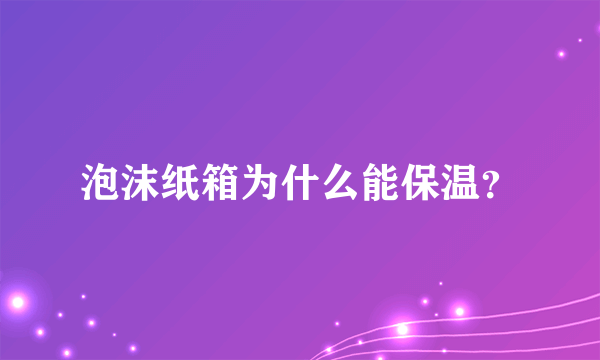 泡沫纸箱为什么能保温?